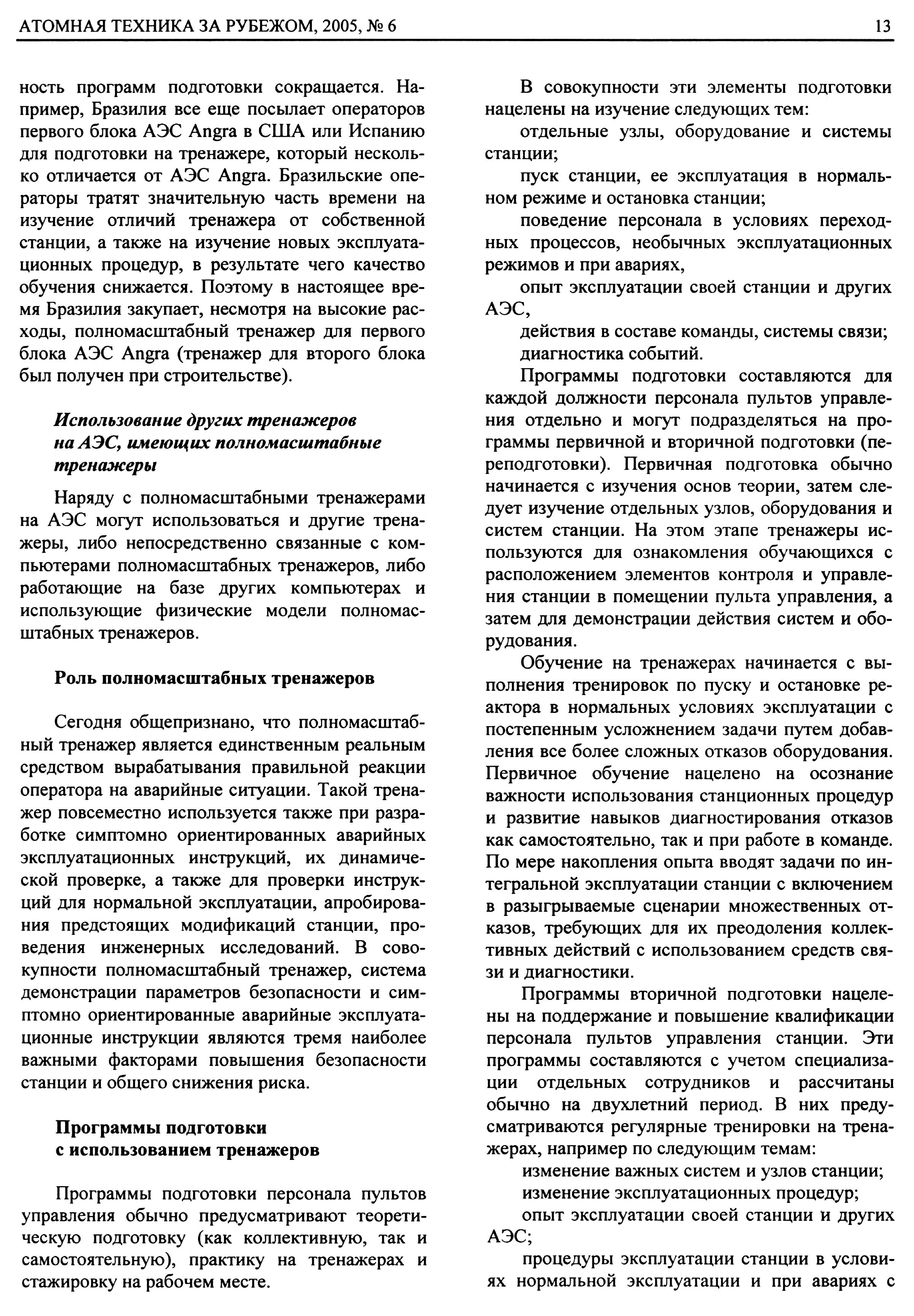 АТОМНАЯ ТЕХНИКА ЗА РУБЕЖОМ, 2005, № 6

13

ность программ подготовки сокращается. Например, Бразилия все еще посылает операторов первого блока АЭС Angra в США или Испанию для подготовки на тренажере, который несколько отличается от АЭС Angra. Бразильские операторы тратят значительную часть времени на изучение отличий тренажера от собственной станции, а также на изучение новых эксплуатационных процедур, в результате чего качество обучения снижается. Поэтому в настоящее время Бразилия закупает, несмотря на высокие расходы, полномасштабный тренажер для первого блока АЭС Angra (тренажер для второго блока был получен при строительстве).

Использование других тренажеров на АЭС, имеющих полномасштабные тренажеры

Наряду с полномасштабными тренажерами на АЭС могут использоваться и другие тренажеры, либо непосредственно связанные с компьютерами полномасштабных тренажеров, либо работающие на базе других компьютерах и использующие физические модели полномасштабных тренажеров.

Роль полномасштабных тренажеров

Сегодня общепризнано, что полномасштабный тренажер является единственным реальным средством вырабатывания правильной реакции оператора на аварийные ситуации. Такой тренажер повсеместно используется также при разработке симптомно ориентированных аварийных эксплуатационных инструкций, их динамической проверке, а также для проверки инструкций для нормальной эксплуатации, апробирования предстоящих модификаций станции, проведения инженерных исследований. В совокупности полномасштабный тренажер, система демонстрации параметров безопасности и симптомно ориентированные аварийные эксплуатационные инструкции являются тремя наиболее важными факторами повышения безопасности станции и общего снижения риска.

Программы подготовки с использованием тренажеров

Программы подготовки персонала пультов управления обычно предусматривают теоретическую подготовку (как коллективную, так и самостоятельную), практику на тренажерах и стажировку на рабочем месте.

В совокупности эти элементы подготовки нацелены на изучение следующих тем:

отдельные узлы, оборудование и системы станции;

пуск станции, ее эксплуатация в нормальном режиме и остановка станции;

поведение персонала в условиях переходных процессов, необычных эксплуатационных режимов и при авариях,

опыт эксплуатации своей станции и других АЭС,

действия в составе команды, системы связи;

диагностика событий.

Программы подготовки составляются для каждой должности персонала пультов управления отдельно и могут подразделяться на программы первичной и вторичной подготовки (переподготовки). Первичная подготовка обычно начинается с изучения основ теории, затем следует изучение отдельных узлов, оборудования и систем станции. На этом этапе тренажеры используются для ознакомления обучающихся с расположением элементов контроля и управления станции в помещении пульта управления, а затем для демонстрации действия систем и оборудования.

Обучение на тренажерах начинается с выполнения тренировок по пуску и остановке реактора в нормальных условиях эксплуатации с постепенным усложнением задачи путем добавления все более сложных отказов оборудования. Первичное обучение нацелено на осознание важности использования станционных процедур и развитие навыков диагностирования отказов как самостоятельно, так и при работе в команде. По мере накопления опыта вводят задачи по интегральной эксплуатации станции с включением в разыгрываемые сценарии множественных отказов, требующих для их преодоления коллективных действий с использованием средств связи и диагностики.

Программы вторичной подготовки нацелены на поддержание и повышение квалификации персонала пультов управления станции. Эти программы составляются с учетом специализации отдельных сотрудников и рассчитаны обычно на двухлетний период. В них предусматриваются регулярные тренировки на тренажерах, например по следующим темам:

изменение важных систем и узлов станции;

изменение эксплуатационных процедур;

опыт эксплуатации своей станции и других АЭС;

процедуры эксплуатации станции в условиях нормальной эксплуатации и при авариях с